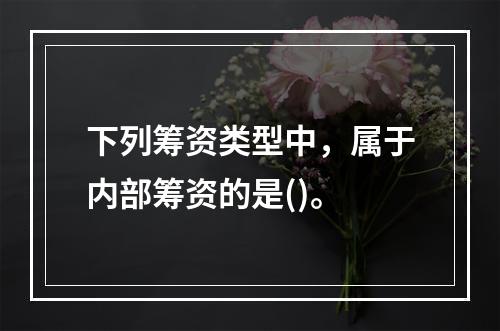 下列筹资类型中，属于内部筹资的是()。